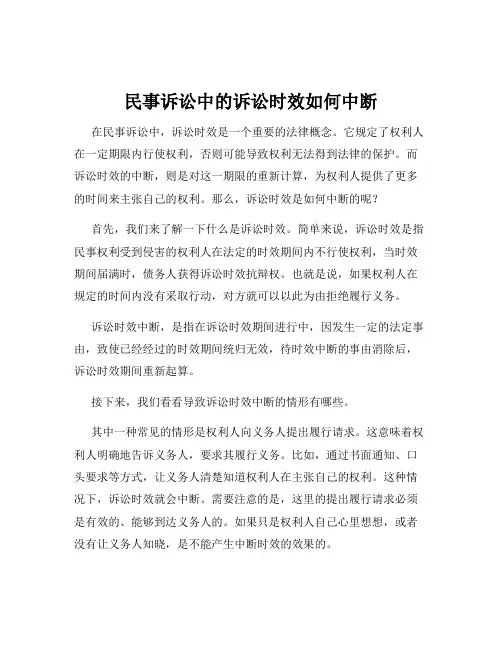 民事诉讼中的诉讼时效如何中断

在民事诉讼中，诉讼时效是一个重要的法律概念。它规定了权利人在一定期限内行使权利，否则可能导致权利无法得到法律的保护。而诉讼时效的中断，则是对这一期限的重新计算，为权利人提供了更多的时间来主张自己的权利。那么，诉讼时效是如何中断的呢？

首先，我们来了解一下什么是诉讼时效。简单来说，诉讼时效是指民事权利受到侵害的权利人在法定的时效期间内不行使权利，当时效期间届满时，债务人获得诉讼时效抗辩权。也就是说，如果权利人在规定的时间内没有采取行动，对方就可以以此为由拒绝履行义务。

诉讼时效中断，是指在诉讼时效期间进行中，因发生一定的法定事由，致使已经经过的时效期间统归无效，待时效中断的事由消除后，诉讼时效期间重新起算。

接下来，我们看看导致诉讼时效中断的情形有哪些。

其中一种常见的情形是权利人向义务人提出履行请求。这意味着权利人明确地告诉义务人，要求其履行义务。比如，通过书面通知、口头要求等方式，让义务人清楚知道权利人在主张自己的权利。这种情况下，诉讼时效就会中断。需要注意的是，这里的提出履行请求必须是有效的、能够到达义务人的。如果只是权利人自己心里想想，或者没有让义务人知晓，是不能产生中断时效的效果的。